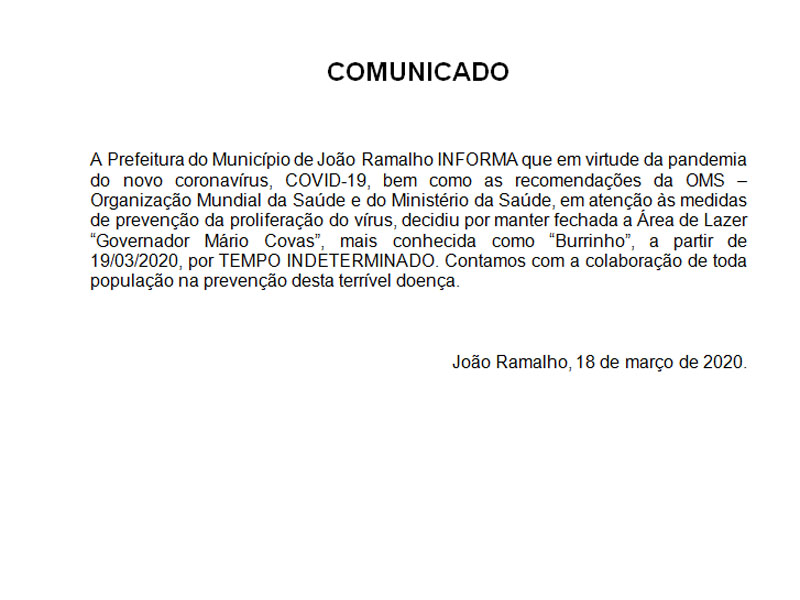 COMUNICADO

A Prefeitura do Município de João Ramalho INFORMA que em virtude da pandemia do novo coronavírus, COVID-19, bem como as recomendações da OMS – Organização Mundial da Saúde e do Ministério da Saúde, em atenção às medidas de prevenção da proliferação do vírus, decidiu por manter fechada a Área de Lazer "Governador Mário Covas", mais conhecida como "Burrinho", a partir de 19/03/2020, por TEMPO INDETERMINADO. Contamos com a colaboração de toda população na prevenção desta terrível doença.

João Ramalho, 18 de março de 2020.